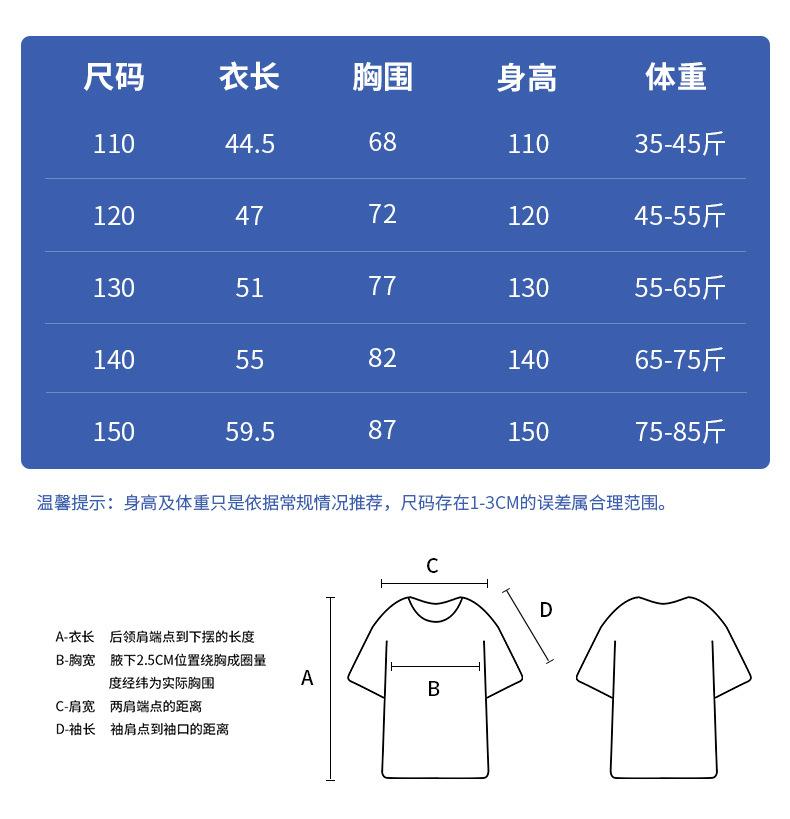 | 尺码 | 衣长 | 胸围 | 身高 | 体重 |
|---|---|---|---|---|
| 110 | 44.5 | 68 | 110 | 35-45斤 |
| 120 | 47 | 72 | 120 | 45-55斤 |
| 130 | 51 | 77 | 130 | 55-65斤 |
| 140 | 55 | 82 | 140 | 65-75斤 |
| 150 | 59.5 | 87 | 150 | 75-85斤 |

温馨提示：身高及体重只是依据常规情况推荐，尺码存在1-3CM的误差属合理范围。

A-衣长　后领肩端点到下摆的长度
B-胸宽　腋下2.5CM位置绕胸成圈量度经纬为实际胸围
C-肩宽　两肩端点的距离
D-袖长　袖肩点到袖口的距离

C

D

A

B